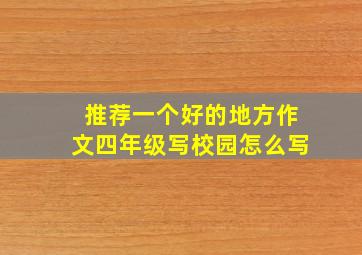 推荐一个好的地方作文四年级写校园怎么写